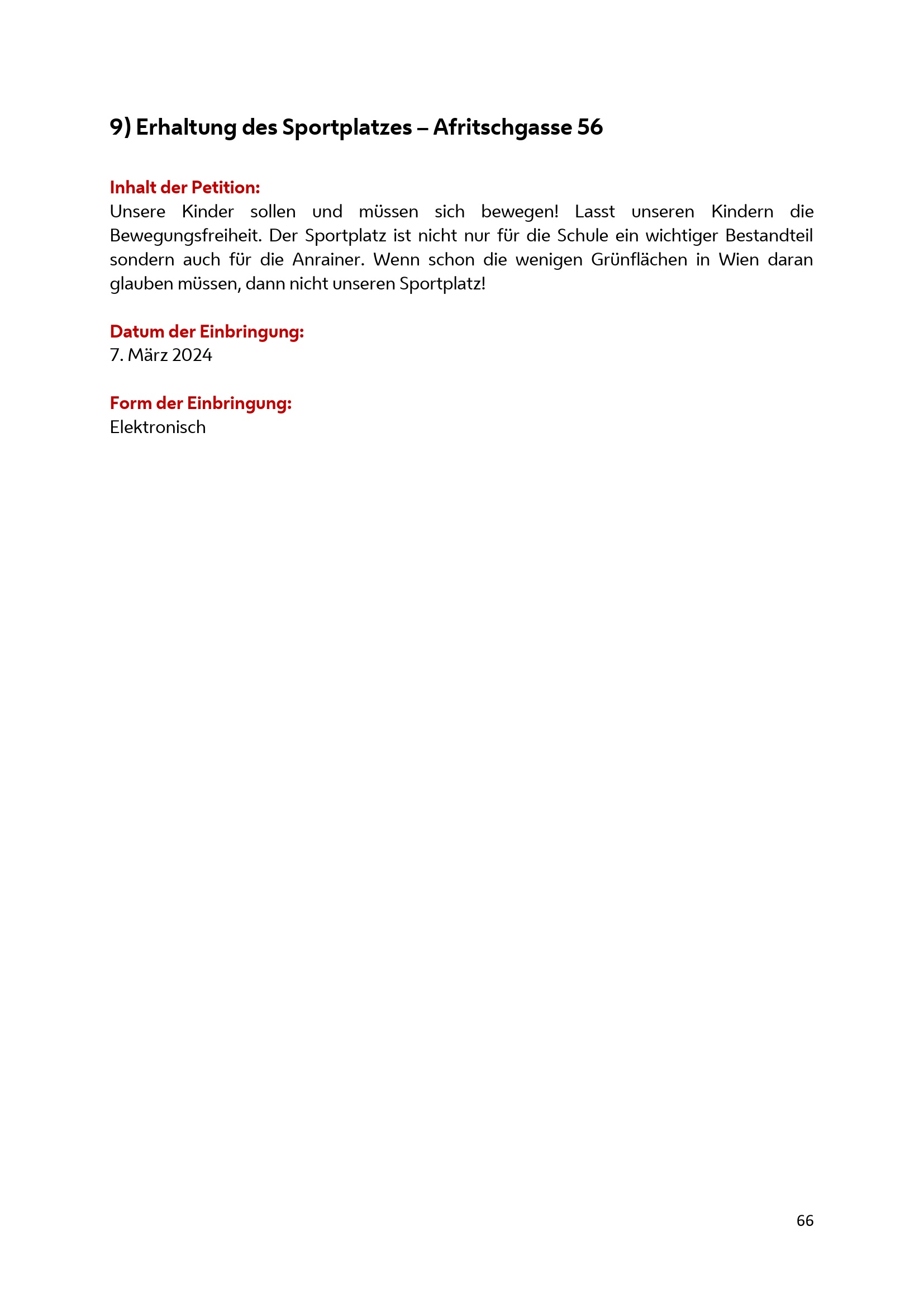 9) Erhaltung des Sportplatzes – Afritschgasse 56

Inhalt der Petition:
Unsere Kinder sollen und müssen sich bewegen! Lasst unseren Kindern die Bewegungsfreiheit. Der Sportplatz ist nicht nur für die Schule ein wichtiger Bestandteil sondern auch für die Anrainer. Wenn schon die wenigen Grünflächen in Wien daran glauben müssen, dann nicht unseren Sportplatz!

Datum der Einbringung:
7. März 2024

Form der Einbringung:
Elektronisch

66